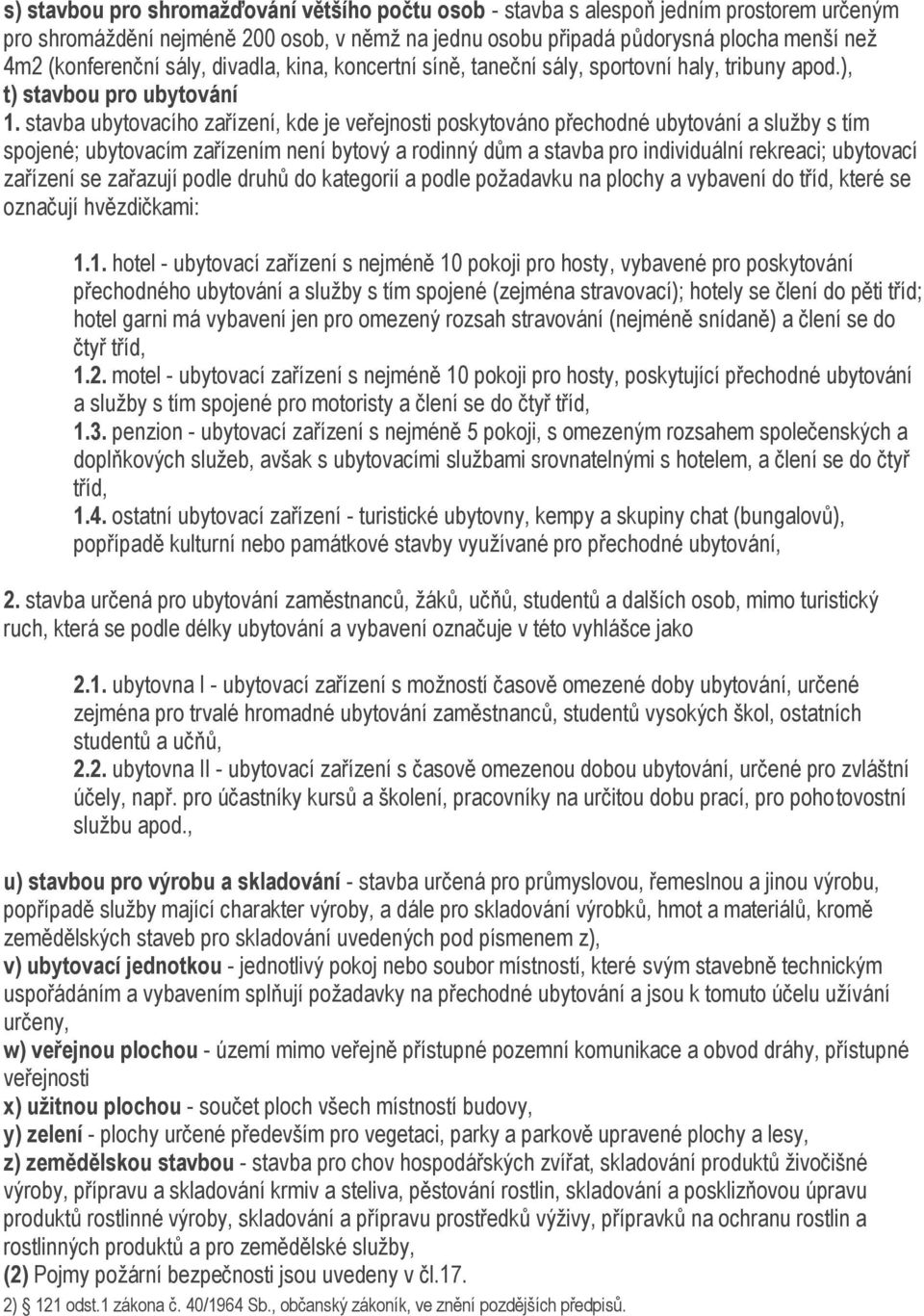 s) stavbou pro shromažďování většího počtu osob - stavba s alespoň jedním prostorem určeným pro shromáždění nejméně 200 osob, v němž na jednu osobu připadá půdorysná plocha menší než 4m2 (konferenční sály, divadla, kina, koncertní síně, taneční sály, sportovní haly, tribuny apod.),
t) stavbou pro ubytování
1. stavba ubytovacího zařízení, kde je veřejnosti poskytováno přechodné ubytování a služby s tím spojené; ubytovacím zařízením není bytový a rodinný dům a stavba pro individuální rekreaci; ubytovací zařízení se zařazují podle druhů do kategorií a podle požadavku na plochy a vybavení do tříd, které se označují hvězdičkami:

1.1. hotel - ubytovací zařízení s nejméně 10 pokoji pro hosty, vybavené pro poskytování přechodného ubytování a služby s tím spojené (zejména stravovací); hotely se člení do pěti tříd; hotel garni má vybavení jen pro omezený rozsah stravování (nejméně snídaně) a člení se do čtyř tříd,
1.2. motel - ubytovací zařízení s nejméně 10 pokoji pro hosty, poskytující přechodné ubytování a služby s tím spojené pro motoristy a člení se do čtyř tříd,
1.3. penzion - ubytovací zařízení s nejméně 5 pokoji, s omezeným rozsahem společenských a doplňkových služeb, avšak s ubytovacími službami srovnatelnými s hotelem, a člení se do čtyř tříd,
1.4. ostatní ubytovací zařízení - turistické ubytovny, kempy a skupiny chat (bungalovů), popřípadě kulturní nebo památkové stavby využívané pro přechodné ubytování,

2. stavba určená pro ubytování zaměstnanců, žáků, učňů, studentů a dalších osob, mimo turistický ruch, která se podle délky ubytování a vybavení označuje v této vyhlášce jako

2.1. ubytovna I - ubytovací zařízení s možností časově omezené doby ubytování, určené zejména pro trvalé hromadné ubytování zaměstnanců, studentů vysokých škol, ostatních studentů a učňů,
2.2. ubytovna II - ubytovací zařízení s časově omezenou dobou ubytování, určené pro zvláštní účely, např. pro účastníky kursů a školení, pracovníky na určitou dobu prací, pro pohotovostní službu apod.,

u) stavbou pro výrobu a skladování - stavba určená pro průmyslovou, řemeslnou a jinou výrobu, popřípadě služby mající charakter výroby, a dále pro skladování výrobků, hmot a materiálů, kromě zemědělských staveb pro skladování uvedených pod písmenem z),
v) ubytovací jednotkou - jednotlivý pokoj nebo soubor místností, které svým stavebně technickým uspořádáním a vybavením splňují požadavky na přechodné ubytování a jsou k tomuto účelu užívání určeny,
w) veřejnou plochou - území mimo veřejně přístupné pozemní komunikace a obvod dráhy, přístupné veřejnosti
x) užitnou plochou - součet ploch všech místností budovy,
y) zelení - plochy určené především pro vegetaci, parky a parkově upravené plochy a lesy,
z) zemědělskou stavbou - stavba pro chov hospodářských zvířat, skladování produktů živočišné výroby, přípravu a skladování krmiv a steliva, pěstování rostlin, skladování a posklizňovou úpravu produktů rostlinné výroby, skladování a přípravu prostředků výživy, přípravků na ochranu rostlin a rostlinných produktů a pro zemědělské služby,
(2) Pojmy požární bezpečnosti jsou uvedeny v čl.17.
2) § 121 odst.1 zákona č. 40/1964 Sb., občanský zákoník, ve znění pozdějších předpisů.